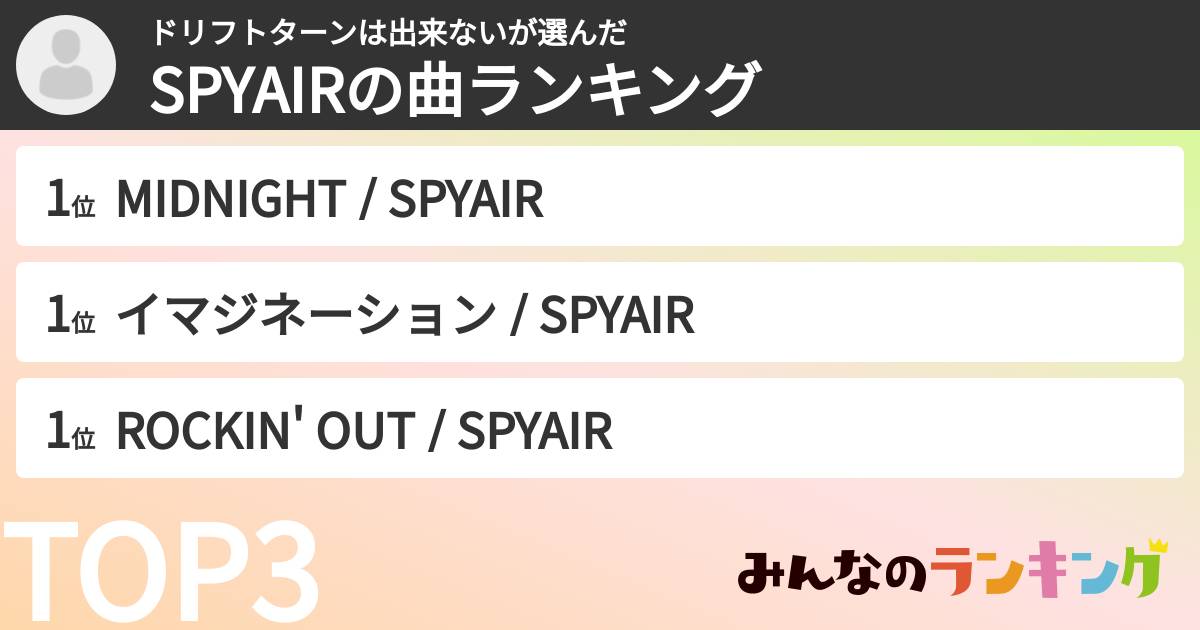 ドリフトターンは出来ないが選んだ
SPYAIRの曲ランキング

1位 MIDNIGHT / SPYAIR

1位 イマジネーション / SPYAIR

1位 ROCKIN' OUT / SPYAIR

TOP3

みんなのランキング